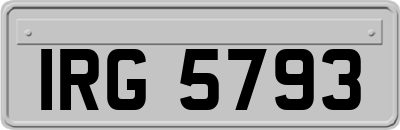 IRG 5793